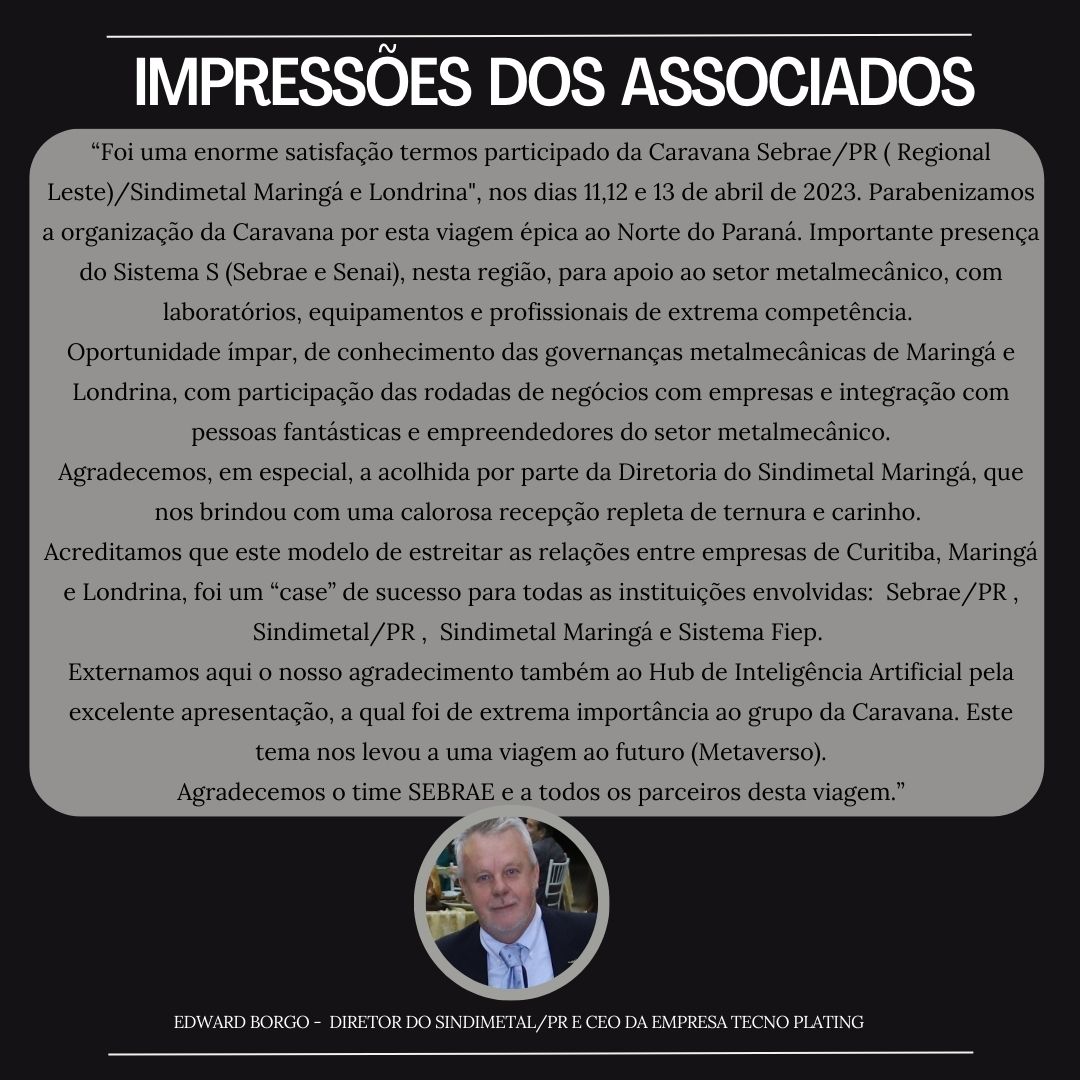 IMPRESSÕES DOS ASSOCIADOS

“Foi uma enorme satisfação termos participado da Caravana Sebrae/PR ( Regional Leste)/Sindimetal Maringá e Londrina", nos dias 11,12 e 13 de abril de 2023. Parabenizamos a organização da Caravana por esta viagem épica ao Norte do Paraná. Importante presença do Sistema S (Sebrae e Senai), nesta região, para apoio ao setor metalmecânico, com laboratórios, equipamentos e profissionais de extrema competência.
Oportunidade ímpar, de conhecimento das governanças metalmecânicas de Maringá e Londrina, com participação das rodadas de negócios com empresas e integração com pessoas fantásticas e empreendedores do setor metalmecânico.
Agradecemos, em especial, a acolhida por parte da Diretoria do Sindimetal Maringá, que nos brindou com uma calorosa recepção repleta de ternura e carinho.
Acreditamos que este modelo de estreitar as relações entre empresas de Curitiba, Maringá e Londrina, foi um “case” de sucesso para todas as instituições envolvidas: Sebrae/PR , Sindimetal/PR , Sindimetal Maringá e Sistema Fiep.
Externamos aqui o nosso agradecimento também ao Hub de Inteligência Artificial pela excelente apresentação, a qual foi de extrema importância ao grupo da Caravana. Este tema nos levou a uma viagem ao futuro (Metaverso).
Agradecemos o time SEBRAE e a todos os parceiros desta viagem.”

EDWARD BORGO - DIRETOR DO SINDIMETAL/PR E CEO DA EMPRESA TECNO PLATING